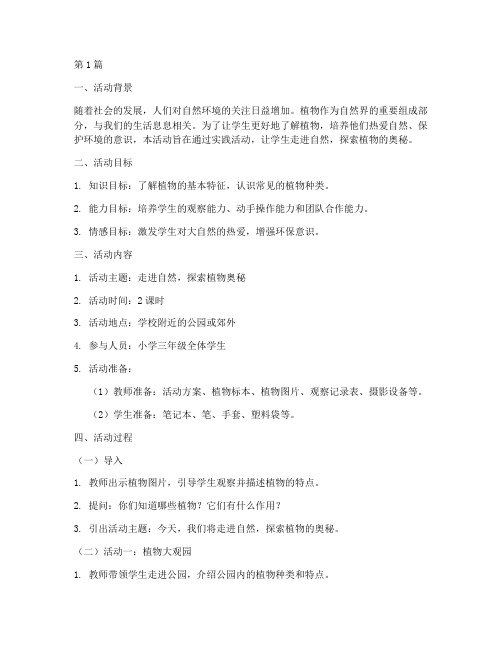 第1篇

一、活动背景

随着社会的发展，人们对自然环境的关注日益增加。植物作为自然界的重要组成部分，与我们的生活息息相关。为了让学生更好地了解植物，培养他们热爱自然、保护环境的意识，本活动旨在通过实践活动，让学生走进自然，探索植物的奥秘。

二、活动目标

1. 知识目标：了解植物的基本特征，认识常见的植物种类。

2. 能力目标：培养学生的观察能力、动手操作能力和团队合作能力。

3. 情感目标：激发学生对大自然的热爱，增强环保意识。

三、活动内容

1. 活动主题：走进自然，探索植物奥秘

2. 活动时间：2课时

3. 活动地点：学校附近的公园或郊外

4. 参与人员：小学三年级全体学生

5. 活动准备：

（1）教师准备：活动方案、植物标本、植物图片、观察记录表、摄影设备等。

（2）学生准备：笔记本、笔、手套、塑料袋等。

四、活动过程

（一）导入

1. 教师出示植物图片，引导学生观察并描述植物的特点。

2. 提问：你们知道哪些植物？它们有什么作用？

3. 引出活动主题：今天，我们将走进自然，探索植物的奥秘。

（二）活动一：植物大观园

1. 教师带领学生走进公园，介绍公园内的植物种类和特点。